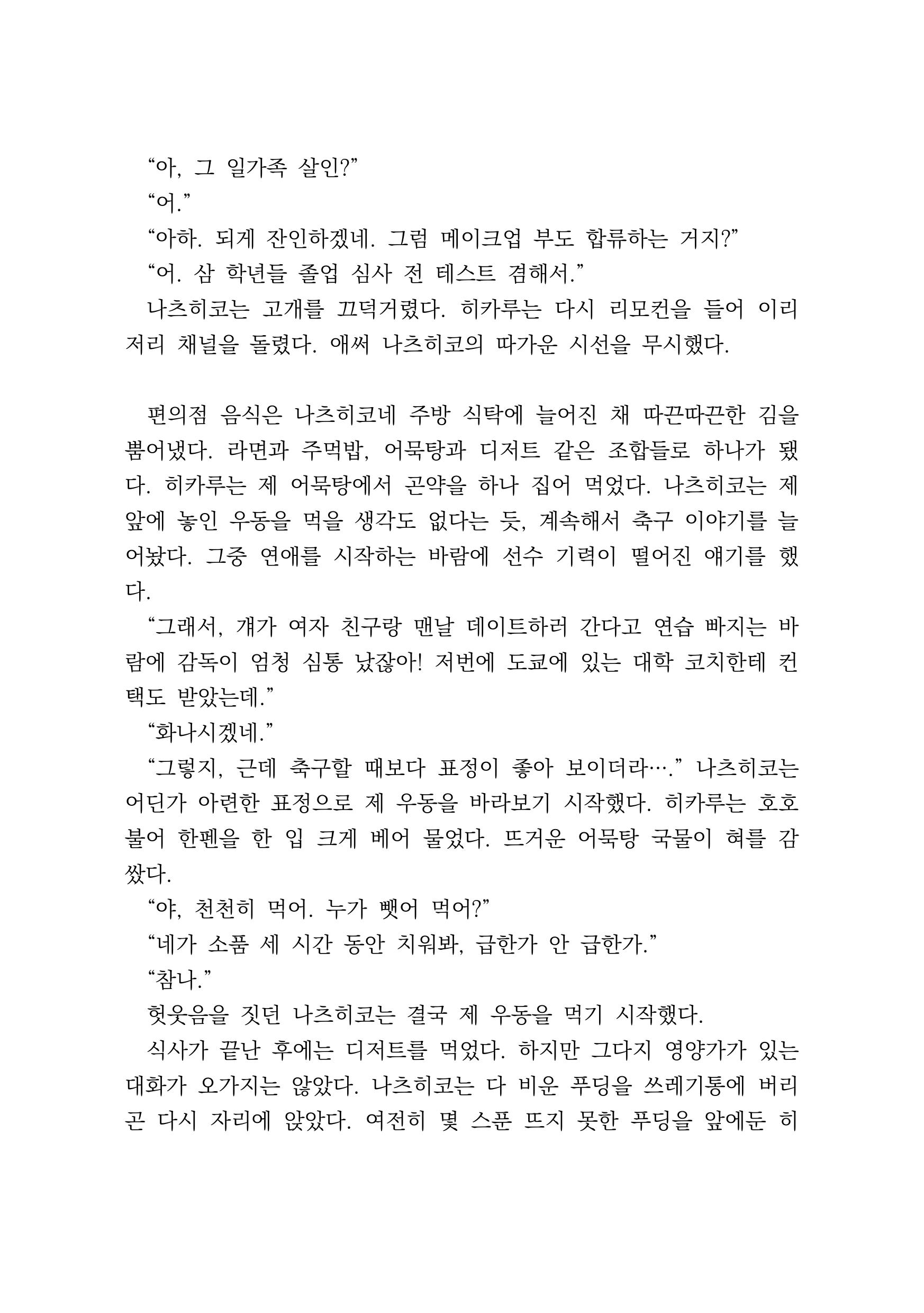 “아, 그 일가족 살인?”
“어.”
“아하. 되게 잔인하겠네. 그럼 메이크업 부도 합류하는 거지?”
“어. 삼 학년들 졸업 심사 전 테스트 겸해서.”
나츠히코는 고개를 끄덕거렸다. 히카루는 다시 리모컨을 들어 이리저리 채널을 돌렸다. 애써 나츠히코의 따가운 시선을 무시했다.

편의점 음식은 나츠히코네 주방 식탁에 늘어진 채 따끈따끈한 김을 뿜어냈다. 라면과 주먹밥, 어묵탕과 디저트 같은 조합들로 하나가 됐다. 히카루는 제 어묵탕에서 곤약을 하나 집어 먹었다. 나츠히코는 제 앞에 놓인 우동을 먹을 생각도 없다는 듯, 계속해서 축구 이야기를 늘어놨다. 그중 연애를 시작하는 바람에 선수 기력이 떨어진 얘기를 했다.
“그래서, 걔가 여자 친구랑 맨날 데이트하러 간다고 연습 빠지는 바람에 감독이 엄청 심통 났잖아! 저번에 도쿄에 있는 대학 코치한테 컨택도 받았는데.”
“화나시겠네.”
“그렇지, 근데 축구할 때보다 표정이 좋아 보이더라….” 나츠히코는 어딘가 아련한 표정으로 제 우동을 바라보기 시작했다. 히카루는 호호 불어 한펜을 한 입 크게 베어 물었다. 뜨거운 어묵탕 국물이 혀를 감쌌다.
“야, 천천히 먹어. 누가 뺏어 먹어?”
“네가 소품 세 시간 동안 치워봐, 급한가 안 급한가.”
“참나.”
헛웃음을 짓던 나츠히코는 결국 제 우동을 먹기 시작했다.
식사가 끝난 후에는 디저트를 먹었다. 하지만 그다지 영양가가 있는 대화가 오가지는 않았다. 나츠히코는 다 비운 푸딩을 쓰레기통에 버리곤 다시 자리에 앉았다. 여전히 몇 스푼 뜨지 못한 푸딩을 앞에둔 히